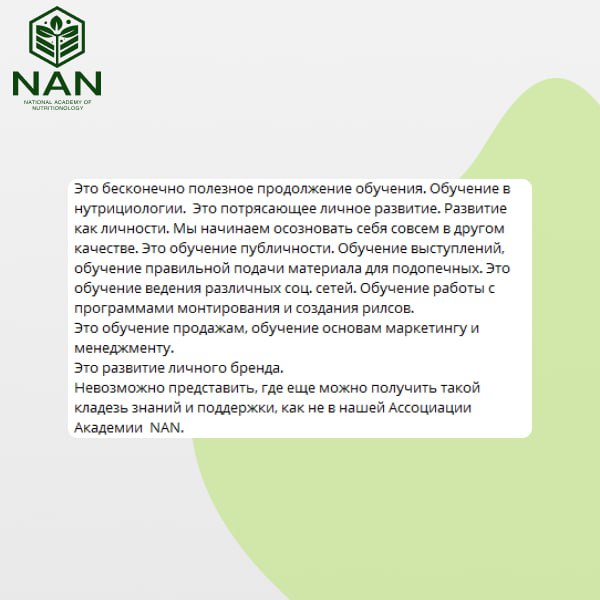 NAN
NATIONAL ACADEMY OF NUTRITIONOLOGY

Это бесконечно полезное продолжение обучения. Обучение в нутрициологии. Это потрясающее личное развитие. Развитие как личности. Мы начинаем осозновать себя совсем в другом качестве. Это обучение публичности. Обучение выступлений, обучение правильной подачи материала для подопечных. Это обучение ведения различных соц. сетей. Обучение работы с программами монтирования и создания рилсов.
Это обучение продажам, обучение основам маркетингу и менеджменту.
Это развитие личного бренда.
Невозможно представить, где еще можно получить такой кладезь знаний и поддержки, как не в нашей Ассоциации Академии NAN.